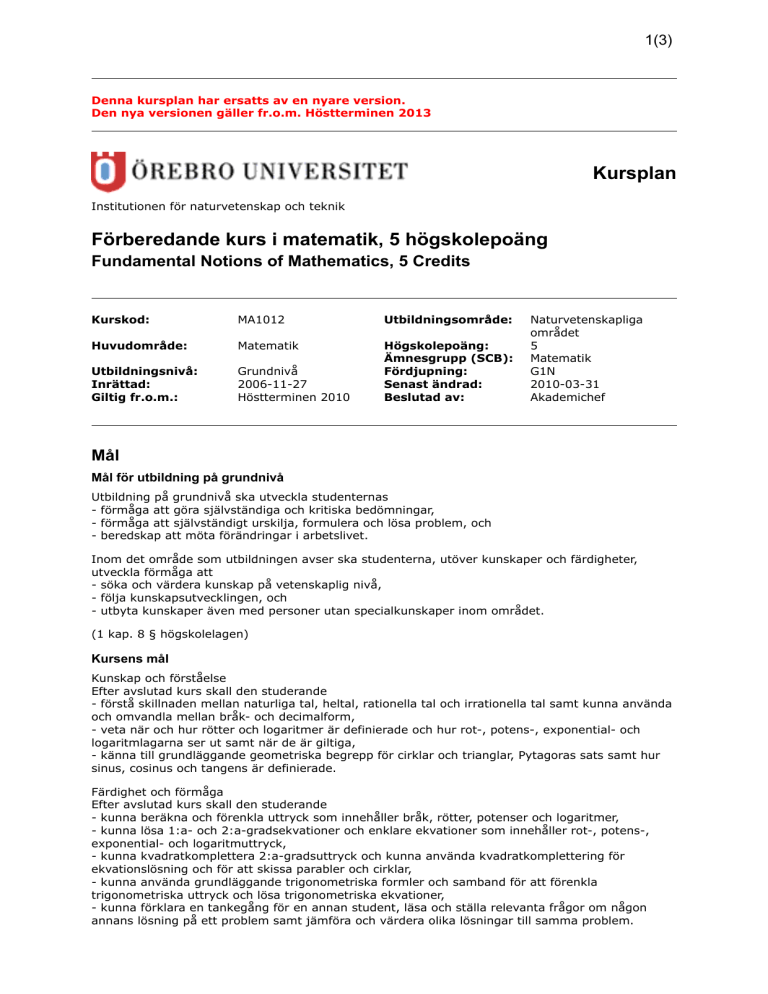 1(3)

Denna kursplan har ersatts av en nyare version.
Den nya versionen gäller fr.o.m. Höstterminen 2013

ÖREBRO UNIVERSITET

Kursplan

Institutionen för naturvetenskap och teknik

Förberedande kurs i matematik, 5 högskolepoäng
Fundamental Notions of Mathematics, 5 Credits

| Kurskod: | MA1012 | Utbildningsområde: | Naturvetenskapliga området |
|---|---|---|---|
| Huvudområde: | Matematik | Högskolepoäng: | 5 |
| | | Ämnesgrupp (SCB): | Matematik |
| Utbildningsnivå: | Grundnivå | Fördjupning: | G1N |
| Inrättad: | 2006-11-27 | Senast ändrad: | 2010-03-31 |
| Giltig fr.o.m.: | Höstterminen 2010 | Beslutad av: | Akademichef |

Mål

Mål för utbildning på grundnivå

Utbildning på grundnivå ska utveckla studenternas
- förmåga att göra självständiga och kritiska bedömningar,
- förmåga att självständigt urskilja, formulera och lösa problem, och
- beredskap att möta förändringar i arbetslivet.

Inom det område som utbildningen avser ska studenterna, utöver kunskaper och färdigheter, utveckla förmåga att
- söka och värdera kunskap på vetenskaplig nivå,
- följa kunskapsutvecklingen, och
- utbyta kunskaper även med personer utan specialkunskaper inom området.

(1 kap. 8 § högskolelagen)

Kursens mål

Kunskap och förståelse
Efter avslutad kurs skall den studerande
- förstå skillnaden mellan naturliga tal, heltal, rationella tal och irrationella tal samt kunna använda och omvandla mellan bråk- och decimalform,
- veta när och hur rötter och logaritmer är definierade och hur rot-, potens-, exponential- och logaritmlagarna ser ut samt när de är giltiga,
- känna till grundläggande geometriska begrepp för cirklar och trianglar, Pytagoras sats samt hur sinus, cosinus och tangens är definierade.

Färdighet och förmåga
Efter avslutad kurs skall den studerande
- kunna beräkna och förenkla uttryck som innehåller bråk, rötter, potenser och logaritmer,
- kunna lösa 1:a- och 2:a-gradsekvationer och enklare ekvationer som innehåller rot-, potens-, exponential- och logaritmuttryck,
- kunna kvadratkomplettera 2:a-gradsuttryck och kunna använda kvadratkomplettering för ekvationslösning och för att skissa parabler och cirklar,
- kunna använda grundläggande trigonometriska formler och samband för att förenkla trigonometriska uttryck och lösa trigonometriska ekvationer,
- kunna förklara en tankegång för en annan student, läsa och ställa relevanta frågor om någon annans lösning på ett problem samt jämföra och värdera olika lösningar till samma problem.